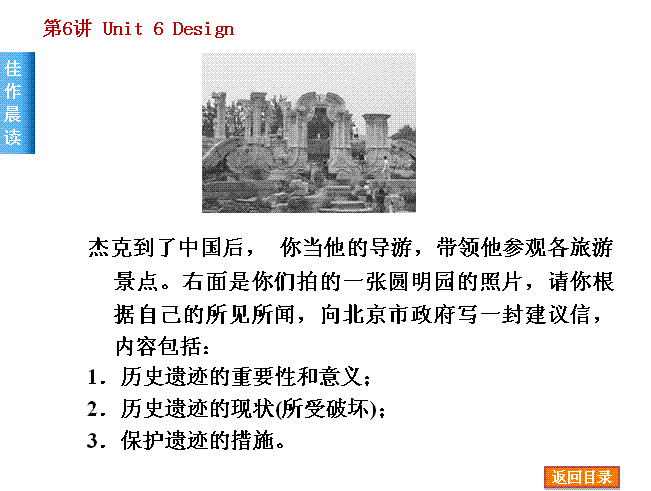 第6讲 Unit 6 Design

佳作晨读

杰克到了中国后， 你当他的导游，带领他参观各旅游景点。右面是你们拍的一张圆明园的照片，请你根据自己的所见所闻，向北京市政府写一封建议信，内容包括：

1．历史遗迹的重要性和意义；

2．历史遗迹的现状(所受破坏)；

3．保护遗迹的措施。

返回目录